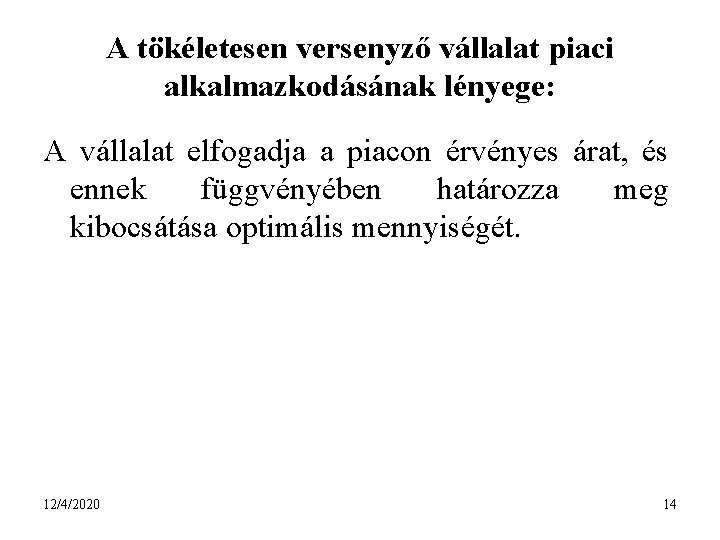 A tökéletesen versenyző vállalat piaci alkalmazkodásának lényege:

A vállalat elfogadja a piacon érvényes árat, és ennek függvényében határozza meg kibocsátása optimális mennyiségét.

12/4/2020

14